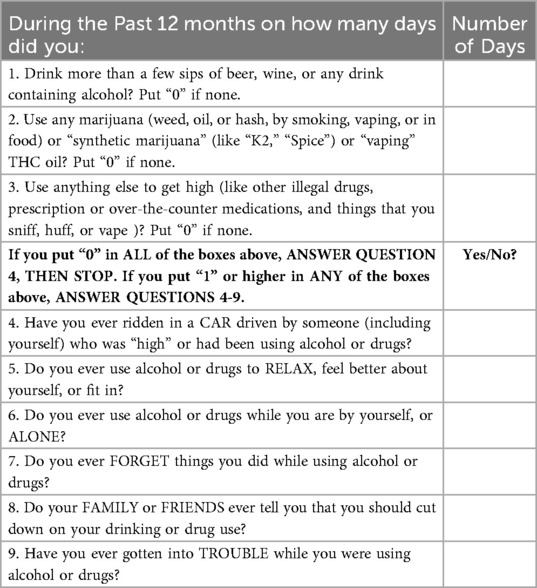 | During the Past 12 months on how many days did you: | Number of Days |
|---|---|
| 1. Drink more than a few sips of beer, wine, or any drink containing alcohol? Put “0” if none. | |
| 2. Use any marijuana (weed, oil, or hash, by smoking, vaping, or in food) or “synthetic marijuana” (like “K2,” “Spice”) or “vaping” THC oil? Put “0” if none. | |
| 3. Use anything else to get high (like other illegal drugs, prescription or over-the-counter medications, and things that you sniff, huff, or vape )? Put “0” if none. | |
| **If you put “0” in ALL of the boxes above, ANSWER QUESTION 4, THEN STOP. If you put “1” or higher in ANY of the boxes above, ANSWER QUESTIONS 4-9.** | **Yes/No?** |
| 4. Have you ever ridden in a CAR driven by someone (including yourself) who was “high” or had been using alcohol or drugs? | |
| 5. Do you ever use alcohol or drugs to RELAX, feel better about yourself, or fit in? | |
| 6. Do you ever use alcohol or drugs while you are by yourself, or ALONE? | |
| 7. Do you ever FORGET things you did while using alcohol or drugs? | |
| 8. Do your FAMILY or FRIENDS ever tell you that you should cut down on your drinking or drug use? | |
| 9. Have you ever gotten into TROUBLE while you were using alcohol or drugs? | |